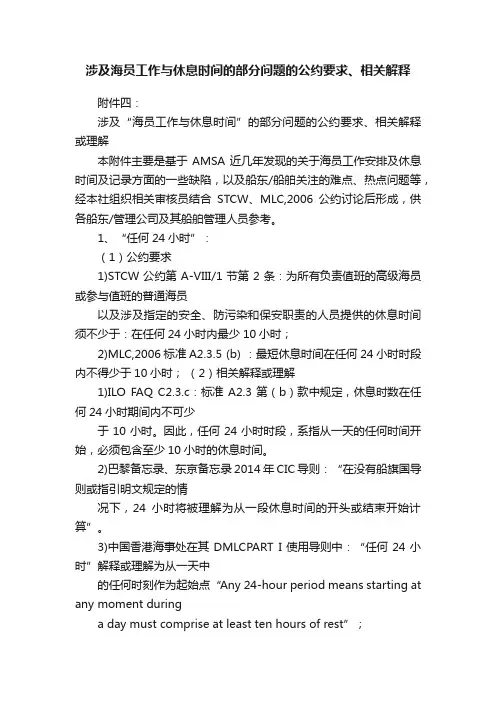 涉及海员工作与休息时间的部分问题的公约要求、相关解释

附件四：

涉及“海员工作与休息时间”的部分问题的公约要求、相关解释或理解

本附件主要是基于 AMSA 近几年发现的关于海员工作安排及休息时间及记录方面的一些缺陷，以及船东/船舶关注的难点、热点问题等，经本社组织相关审核员结合 STCW、MLC,2006 公约讨论后形成，供各船东/管理公司及其船舶管理人员参考。

1、“任何 24 小时”：

（1）公约要求

1)STCW 公约第 A-VIII/1 节第 2 条：为所有负责值班的高级海员或参与值班的普通海员

以及涉及指定的安全、防污染和保安职责的人员提供的休息时间须不少于：在任何 24 小时内最少 10 小时；

2)MLC,2006 标准 A2.3.5 (b) ：最短休息时间在任何 24 小时时段内不得少于 10 小时；（2）相关解释或理解

1)ILO FAQ C2.3.c：标准 A2.3 第（b）款中规定，休息时数在任何 24 小时期间内不可少

于 10 小时。因此，任何 24 小时时段，系指从一天的任何时间开始，必须包含至少 10 小时的休息时间。

2)巴黎备忘录、东京备忘录 2014 年 CIC 导则：“在没有船旗国导则或指引明文规定的情

况下，24 小时将被理解为从一段休息时间的开头或结束开始计算”。

3)中国香港海事处在其 DMLCPART I 使用导则中：“任何 24 小时”解释或理解为从一天中

的任何时刻作为起始点“Any 24-hour period means starting at any moment during

a day must comprise at least ten hours of rest”；